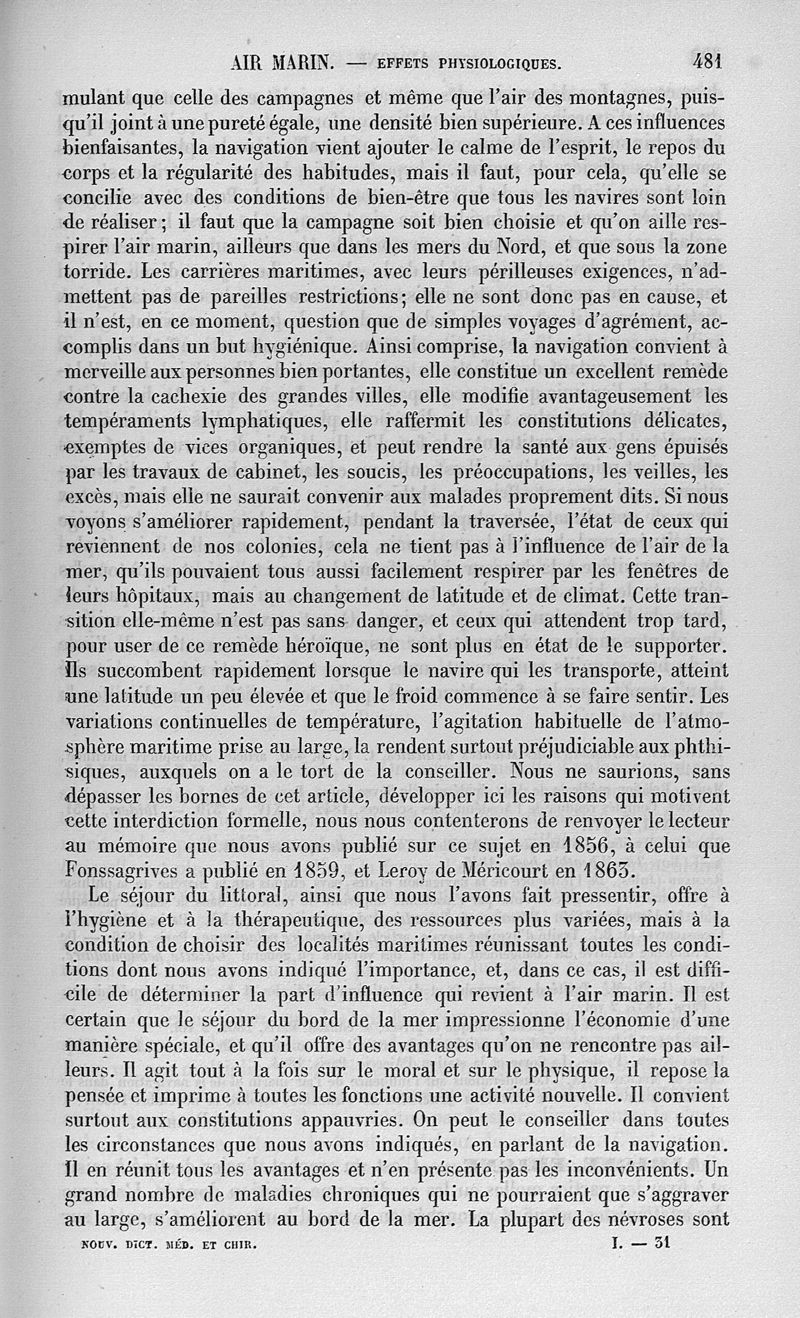 AIR MARIN. — EFFETS PHYSIOLOGIQUES. 481

mulant que celle des campagnes et même que l'air des montagnes, puisqu'il joint à une pureté égale, une densité bien supérieure. A ces influences bienfaisantes, la navigation vient ajouter le calme de l'esprit, le repos du corps et la régularité des habitudes, mais il faut, pour cela, qu'elle se concilie avec des conditions de bien-être que tous les navires sont loin de réaliser; il faut que la campagne soit bien choisie et qu'on aille respirer l'air marin, ailleurs que dans les mers du Nord, et que sous la zone torride. Les carrières maritimes, avec leurs périlleuses exigences, n'admettent pas de pareilles restrictions; elle ne sont donc pas en cause, et il n'est, en ce moment, question que de simples voyages d'agrément, accomplis dans un but hygiénique. Ainsi comprise, la navigation convient à merveille aux personnes bien portantes, elle constitue un excellent remède contre la cachexie des grandes villes, elle modifie avantageusement les tempéraments lymphatiques, elle raffermit les constitutions délicates, exemptes de vices organiques, et peut rendre la santé aux gens épuisés par les travaux de cabinet, les soucis, les préoccupations, les veilles, les excès, mais elle ne saurait convenir aux malades proprement dits. Si nous voyons s'améliorer rapidement, pendant la traversée, l'état de ceux qui reviennent de nos colonies, cela ne tient pas à l'influence de l'air de la mer, qu'ils pouvaient tous aussi facilement respirer par les fenêtres de leurs hôpitaux, mais au changement de latitude et de climat. Cette transition elle-même n'est pas sans danger, et ceux qui attendent trop tard, pour user de ce remède héroïque, ne sont plus en état de le supporter. Ils succombent rapidement lorsque le navire qui les transporte, atteint une latitude un peu élevée et que le froid commence à se faire sentir. Les variations continuelles de température, l'agitation habituelle de l'atmosphère maritime prise au large, la rendent surtout préjudiciable aux phthisiques, auxquels on a le tort de la conseiller. Nous ne saurions, sans dépasser les bornes de cet article, développer ici les raisons qui motivent cette interdiction formelle, nous nous contenterons de renvoyer le lecteur au mémoire que nous avons publié sur ce sujet en 1856, à celui que Fonssagrives a publié en 1859, et Leroy de Méricourt en 1863.

Le séjour du littoral, ainsi que nous l'avons fait pressentir, offre à l'hygiène et à la thérapeutique, des ressources plus variées, mais à la condition de choisir des localités maritimes réunissant toutes les conditions dont nous avons indiqué l'importance, et, dans ce cas, il est difficile de déterminer la part d'influence qui revient à l'air marin. Il est certain que le séjour du bord de la mer impressionne l'économie d'une manière spéciale, et qu'il offre des avantages qu'on ne rencontre pas ailleurs. Il agit tout à la fois sur le moral et sur le physique, il repose la pensée et imprime à toutes les fonctions une activité nouvelle. Il convient surtout aux constitutions appauvries. On peut le conseiller dans toutes les circonstances que nous avons indiqués, en parlant de la navigation. Il en réunit tous les avantages et n'en présente pas les inconvénients. Un grand nombre de maladies chroniques qui ne pourraient que s'aggraver au large, s'améliorent au bord de la mer. La plupart des névroses sont

NOUV. DICT. MÉD. ET CHIR. I. — 31